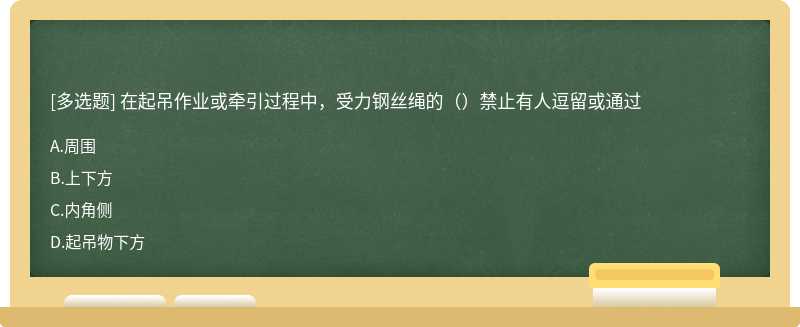 [多选题] 在起吊作业或牵引过程中，受力钢丝绳的（）禁止有人逗留或通过

A.周围

B.上下方

C.内角侧

D.起吊物下方